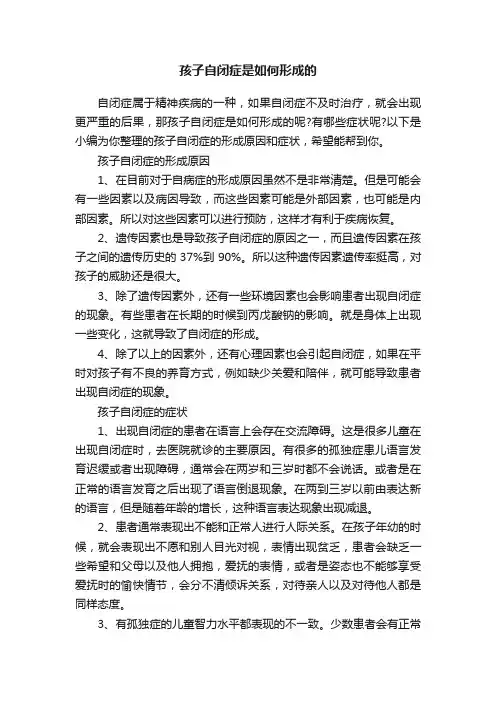 孩子自闭症是如何形成的

自闭症属于精神疾病的一种，如果自闭症不及时治疗，就会出现更严重的后果，那孩子自闭症是如何形成的呢?有哪些症状呢?以下是小编为你整理的孩子自闭症的形成原因和症状，希望能帮到你。

孩子自闭症的形成原因

1、在目前对于自病症的形成原因虽然不是非常清楚。但是可能会有一些因素以及病因导致，而这些因素可能是外部因素，也可能是内部因素。所以对这些因素可以进行预防，这样才有利于疾病恢复。

2、遗传因素也是导致孩子自闭症的原因之一，而且遗传因素在孩子之间的遗传历史的 37%到 90%。所以这种遗传因素遗传率挺高，对孩子的威胁还是很大。

3、除了遗传因素外，还有一些环境因素也会影响患者出现自闭症的现象。有些患者在长期的时候到丙戊酸钠的影响。就是身体上出现一些变化，这就导致了自闭症的形成。

4、除了以上的因素外，还有心理因素也会引起自闭症，如果在平时对孩子有不良的养育方式，例如缺少关爱和陪伴，就可能导致患者出现自闭症的现象。

孩子自闭症的症状

1、出现自闭症的患者在语言上会存在交流障碍。这是很多儿童在出现自闭症时，去医院就诊的主要原因。有很多的孤独症患儿语言发育迟缓或者出现障碍，通常会在两岁和三岁时都不会说话。或者是在正常的语言发育之后出现了语言倒退现象。在两到三岁以前由表达新的语言，但是随着年龄的增长，这种语言表达现象出现减退。

2、患者通常表现出不能和正常人进行人际关系。在孩子年幼的时候，就会表现出不愿和别人目光对视，表情出现贫乏，患者会缺乏一些希望和父母以及他人拥抱，爱抚的表情，或者是姿态也不能够享受爱抚时的愉快情节，会分不清倾诉关系，对待亲人以及对待他人都是同样态度。

3、有孤独症的儿童智力水平都表现的不一致。少数患者会有正常